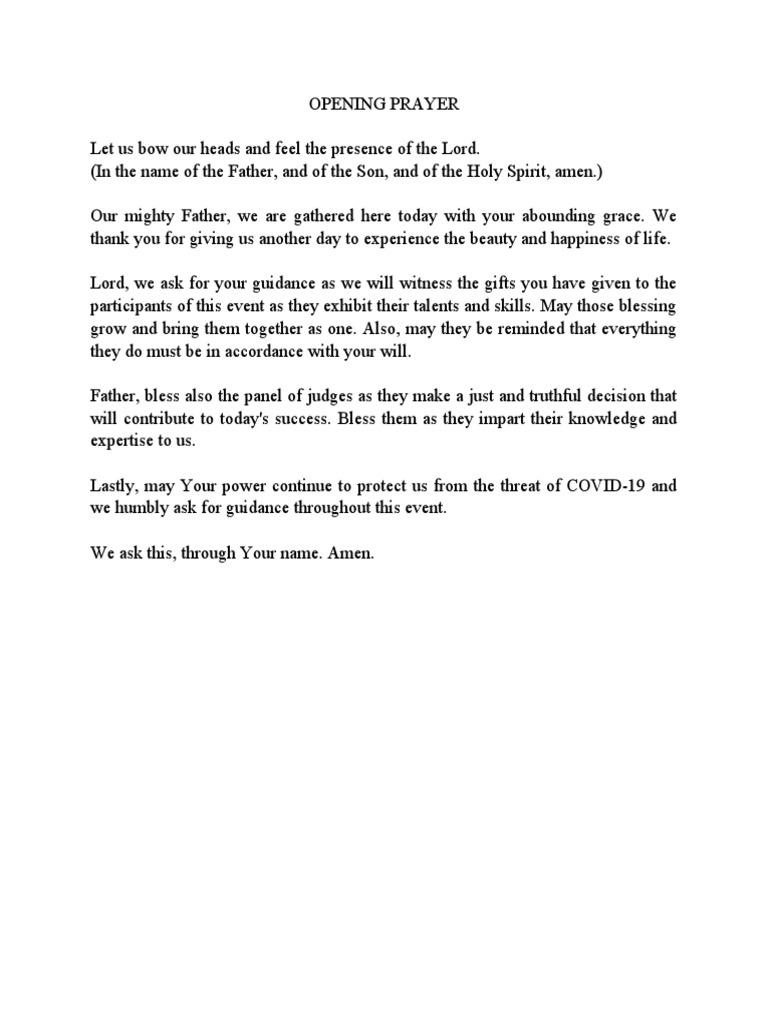 OPENING PRAYER

Let us bow our heads and feel the presence of the Lord.
(In the name of the Father, and of the Son, and of the Holy Spirit, amen.)

Our mighty Father, we are gathered here today with your abounding grace. We thank you for giving us another day to experience the beauty and happiness of life.

Lord, we ask for your guidance as we will witness the gifts you have given to the participants of this event as they exhibit their talents and skills. May those blessing grow and bring them together as one. Also, may they be reminded that everything they do must be in accordance with your will.

Father, bless also the panel of judges as they make a just and truthful decision that will contribute to today's success. Bless them as they impart their knowledge and expertise to us.

Lastly, may Your power continue to protect us from the threat of COVID-19 and we humbly ask for guidance throughout this event.

We ask this, through Your name. Amen.